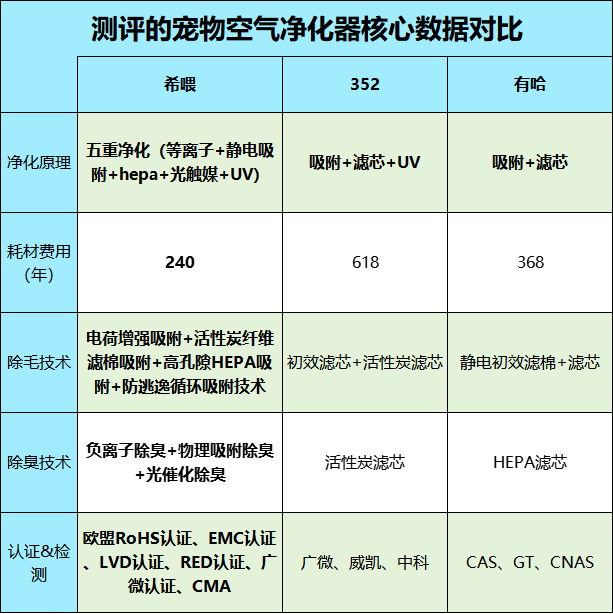 测评的宠物空气净化器核心数据对比

| | 希喂 | 352 | 有哈 |
|---|---|---|---|
| 净化原理 | 五重净化（等离子+静电吸附+hepa+光触媒+UV) | 吸附+滤芯+UV | 吸附+滤芯 |
| 耗材费用（年） | 240 | 618 | 368 |
| 除毛技术 | 电荷增强吸附+活性炭纤维滤棉吸附+高孔隙HEPA吸附+防逃逸循环吸附技术 | 初效滤芯+活性炭滤芯 | 静电初效滤棉+滤芯 |
| 除臭技术 | 负离子除臭+物理吸附除臭+光催化除臭 | 活性炭滤芯 | HEPA滤芯 |
| 认证&检测 | 欧盟RoHS认证、EMC认证、LVD认证、RED认证、广微认证、CMA | 广微、威凯、中科 | CAS、GT、CNAS |